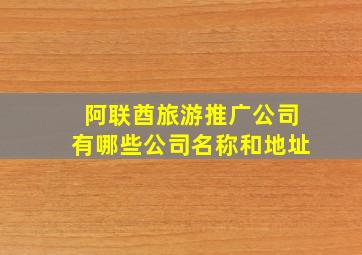 阿联酋旅游推广公司
有哪些公司名称和地址